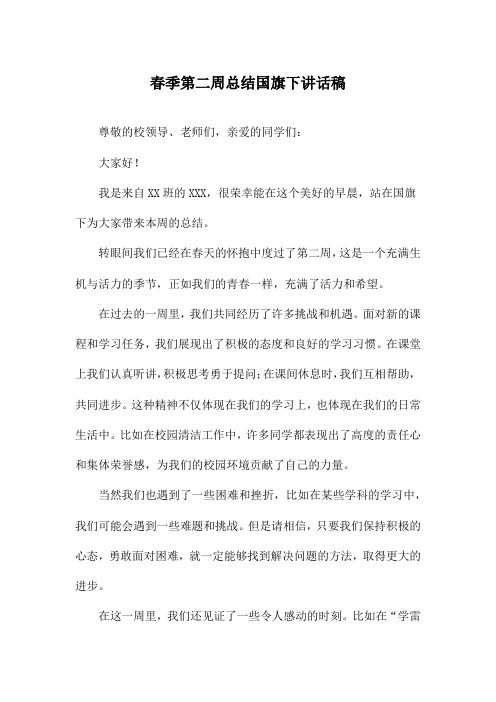 春季第二周总结国旗下讲话稿

尊敬的校领导、老师们，亲爱的同学们：

大家好！

我是来自XX班的XXX，很荣幸能在这个美好的早晨，站在国旗下为大家带来本周的总结。

转眼间我们已经在春天的怀抱中度过了第二周，这是一个充满生机与活力的季节，正如我们的青春一样，充满了活力和希望。

在过去的一周里，我们共同经历了许多挑战和机遇。面对新的课程和学习任务，我们展现出了积极的态度和良好的学习习惯。在课堂上我们认真听讲，积极思考勇于提问；在课间休息时，我们互相帮助，共同进步。这种精神不仅体现在我们的学习上，也体现在我们的日常生活中。比如在校园清洁工作中，许多同学都表现出了高度的责任心和集体荣誉感，为我们的校园环境贡献了自己的力量。

当然我们也遇到了一些困难和挫折，比如在某些学科的学习中，我们可能会遇到一些难题和挑战。但是请相信，只要我们保持积极的心态，勇敢面对困难，就一定能够找到解决问题的方法，取得更大的进步。

在这一周里，我们还见证了一些令人感动的时刻。比如在“学雷